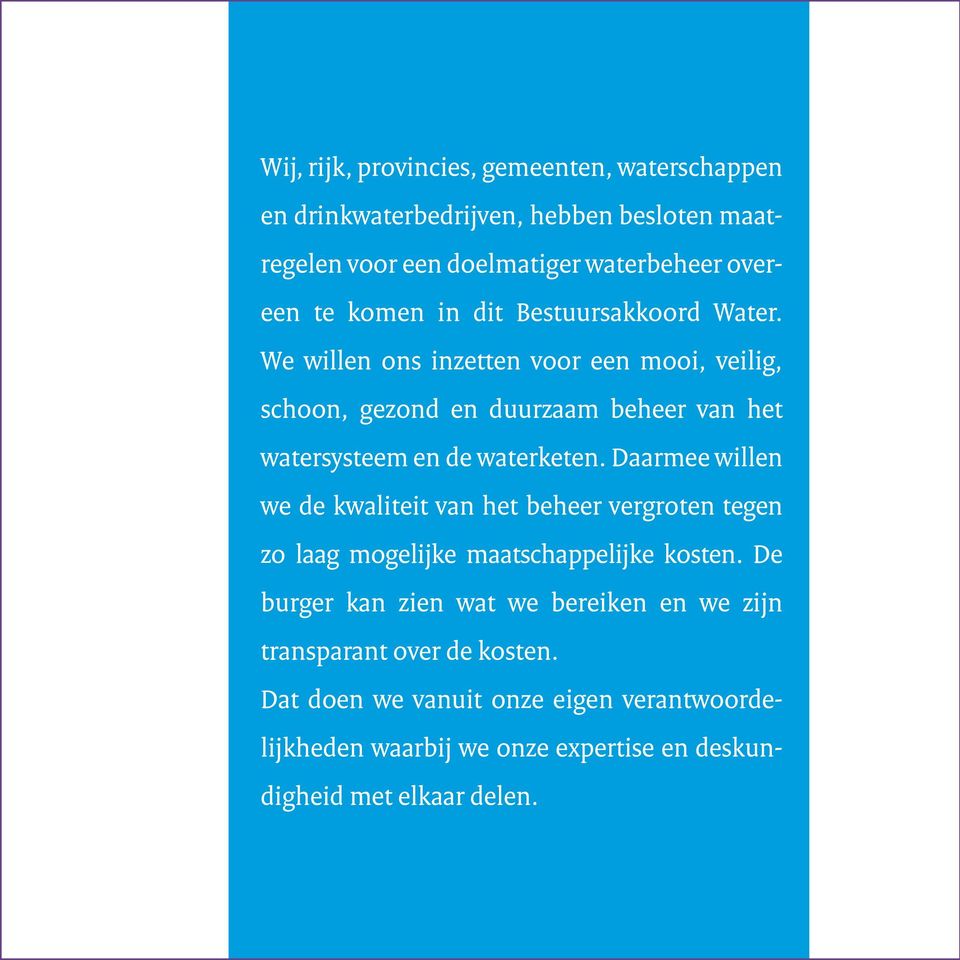 Wij, rijk, provincies, gemeenten, waterschappen en drinkwaterbedrijven, hebben besloten maatregelen voor een doelmatiger waterbeheer overeen te komen in dit Bestuursakkoord Water. We willen ons inzetten voor een mooi, veilig, schoon, gezond en duurzaam beheer van het watersysteem en de waterketen. Daarmee willen we de kwaliteit van het beheer vergroten tegen zo laag mogelijke maatschappelijke kosten. De burger kan zien wat we bereiken en we zijn transparant over de kosten.
Dat doen we vanuit onze eigen verantwoordelijkheden waarbij we onze expertise en deskundigheid met elkaar delen.